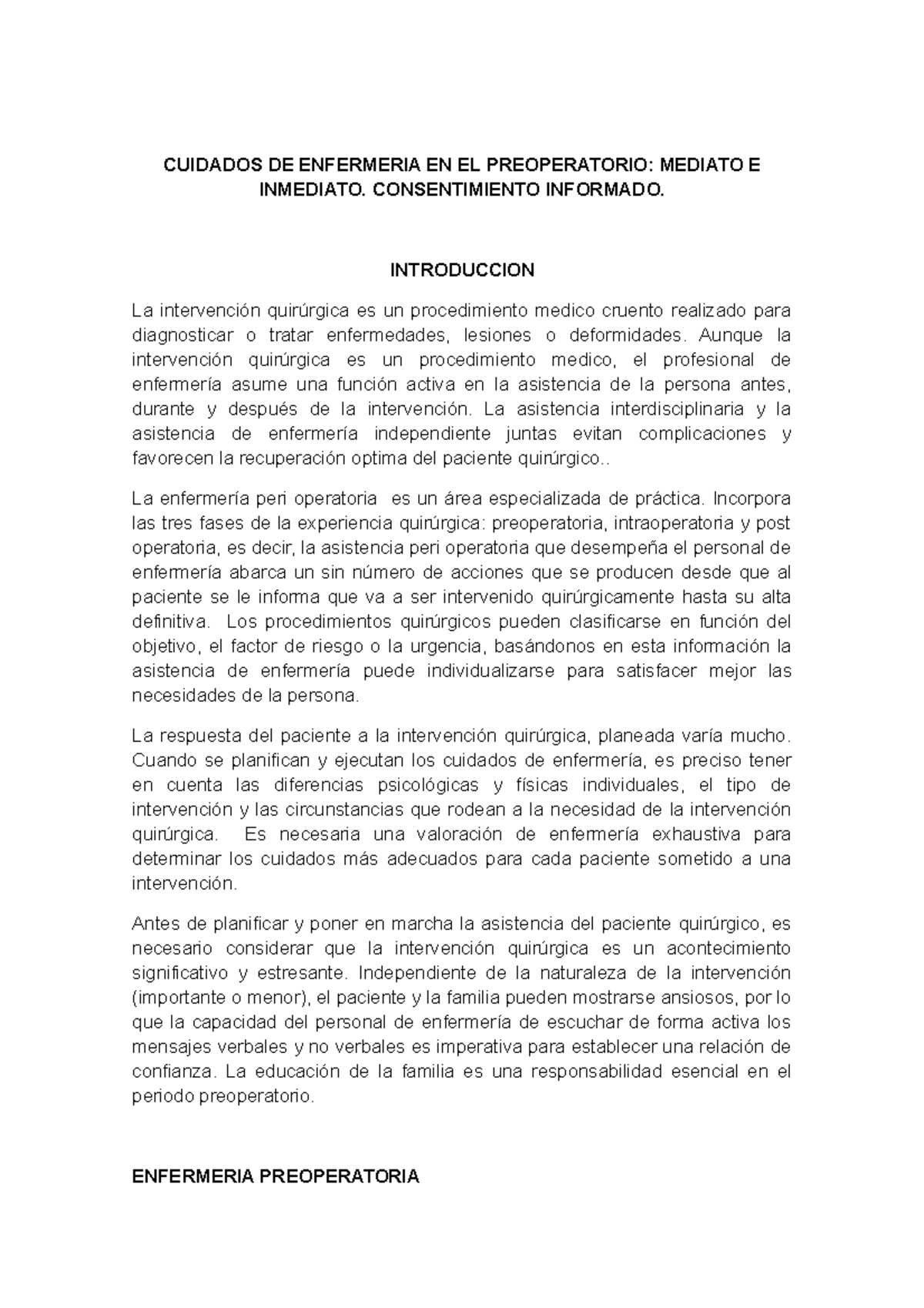 CUIDADOS DE ENFERMERIA EN EL PREOPERATORIO: MEDIATO E INMEDIATO. CONSENTIMIENTO INFORMADO.

INTRODUCCION

La intervención quirúrgica es un procedimiento medico cruento realizado para diagnosticar o tratar enfermedades, lesiones o deformidades. Aunque la intervención quirúrgica es un procedimiento medico, el profesional de enfermería asume una función activa en la asistencia de la persona antes, durante y después de la intervención. La asistencia interdisciplinaria y la asistencia de enfermería independiente juntas evitan complicaciones y favorecen la recuperación optima del paciente quirúrgico..

La enfermería peri operatoria es un área especializada de práctica. Incorpora las tres fases de la experiencia quirúrgica: preoperatoria, intraoperatoria y post operatoria, es decir, la asistencia peri operatoria que desempeña el personal de enfermería abarca un sin número de acciones que se producen desde que al paciente se le informa que va a ser intervenido quirúrgicamente hasta su alta definitiva. Los procedimientos quirúrgicos pueden clasificarse en función del objetivo, el factor de riesgo o la urgencia, basándonos en esta información la asistencia de enfermería puede individualizarse para satisfacer mejor las necesidades de la persona.

La respuesta del paciente a la intervención quirúrgica, planeada varía mucho. Cuando se planifican y ejecutan los cuidados de enfermería, es preciso tener en cuenta las diferencias psicológicas y físicas individuales, el tipo de intervención y las circunstancias que rodean a la necesidad de la intervención quirúrgica. Es necesaria una valoración de enfermería exhaustiva para determinar los cuidados más adecuados para cada paciente sometido a una intervención.

Antes de planificar y poner en marcha la asistencia del paciente quirúrgico, es necesario considerar que la intervención quirúrgica es un acontecimiento significativo y estresante. Independiente de la naturaleza de la intervención (importante o menor), el paciente y la familia pueden mostrarse ansiosos, por lo que la capacidad del personal de enfermería de escuchar de forma activa los mensajes verbales y no verbales es imperativa para establecer una relación de confianza. La educación de la familia es una responsabilidad esencial en el periodo preoperatorio.

ENFERMERIA PREOPERATORIA